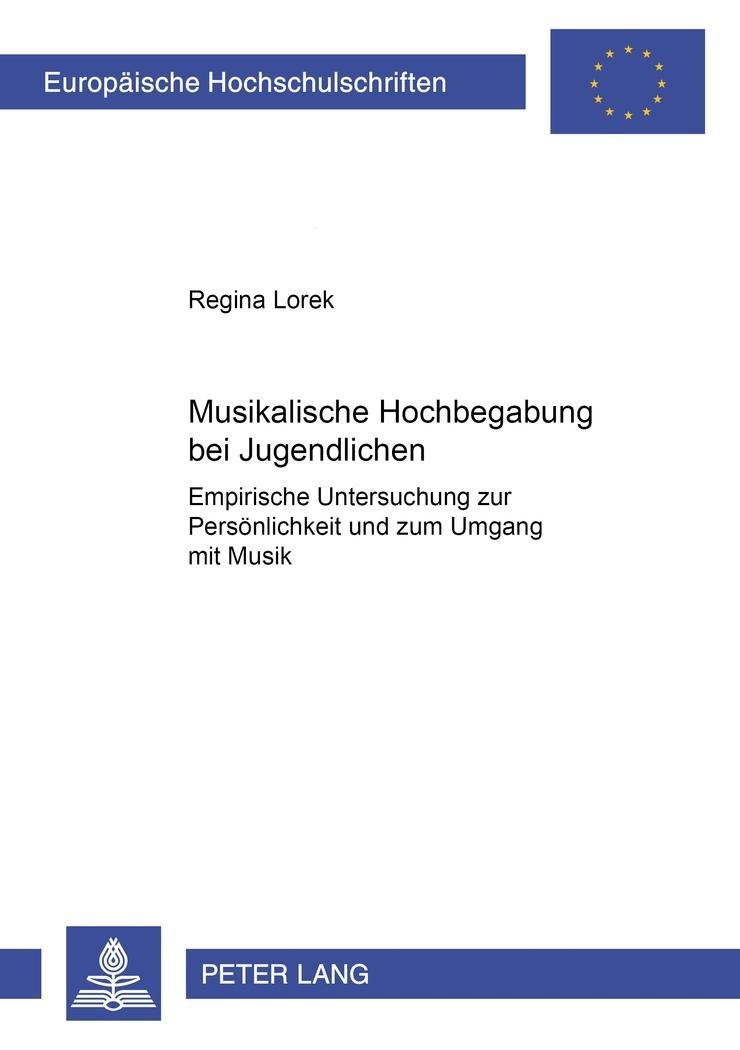 Europäische Hochschulschriften

Regina Lorek

Musikalische Hochbegabung bei Jugendlichen

Empirische Untersuchung zur Persönlichkeit und zum Umgang mit Musik

PETER LANG